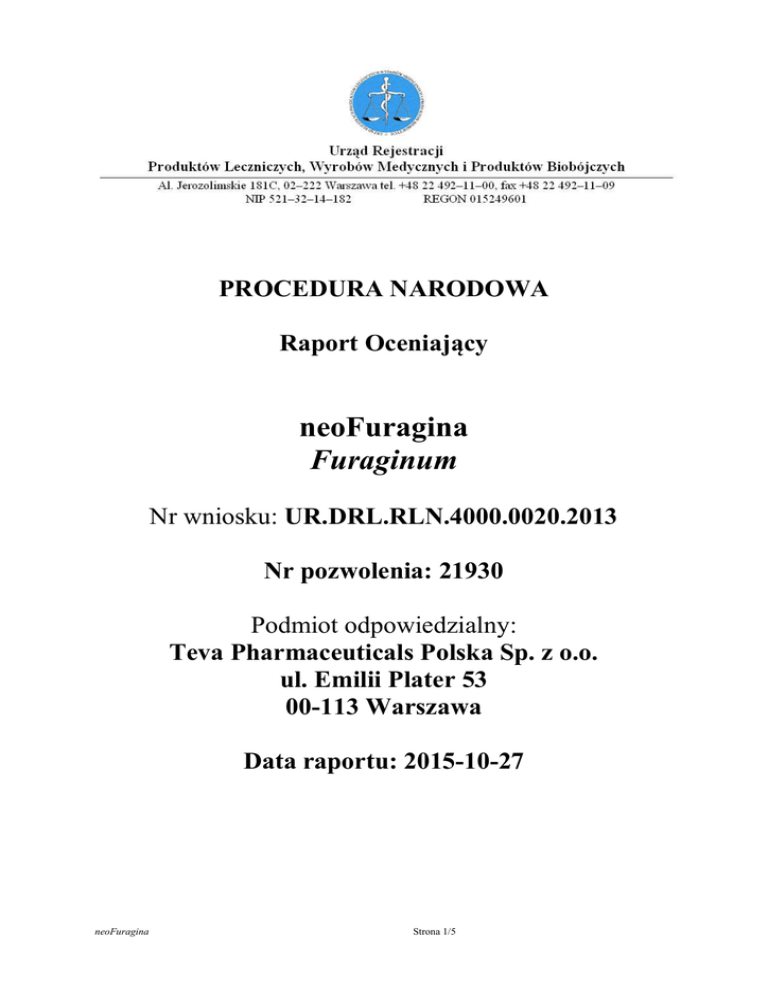 Urząd Rejestracji
Produktów Leczniczych, Wyrobów Medycznych i Produktów Biobójczych
Al. Jerozolimskie 181C, 02–222 Warszawa tel. +48 22 492–11–00, fax +48 22 492–11–09
NIP 521–32–14–182 REGON 015249601

PROCEDURA NARODOWA

Raport Oceniający

neoFuragina
Furaginum

Nr wniosku: UR.DRL.RLN.4000.0020.2013

Nr pozwolenia: 21930

Podmiot odpowiedzialny:
Teva Pharmaceuticals Polska Sp. z o.o.
ul. Emilii Plater 53
00-113 Warszawa

Data raportu: 2015-10-27

neoFuragina

Strona 1/5